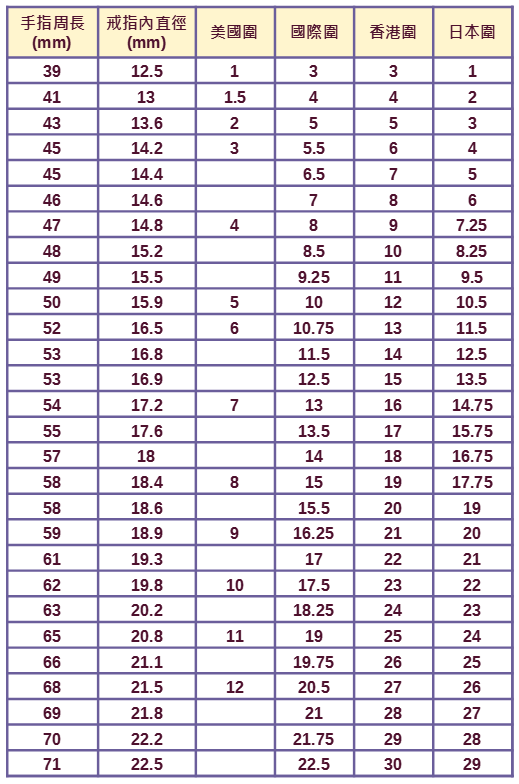 | 手指周長 (mm) | 戒指內直徑 (mm) | 美國圍 | 國際圍 | 香港圍 | 日本圍 |
|---|---|---|---|---|---|
| 39 | 12.5 | 1 | 3 | 3 | 1 |
| 41 | 13 | 1.5 | 4 | 4 | 2 |
| 43 | 13.6 | 2 | 5 | 5 | 3 |
| 45 | 14.2 | 3 | 5.5 | 6 | 4 |
| 45 | 14.4 | | 6.5 | 7 | 5 |
| 46 | 14.6 | | 7 | 8 | 6 |
| 47 | 14.8 | 4 | 8 | 9 | 7.25 |
| 48 | 15.2 | | 8.5 | 10 | 8.25 |
| 49 | 15.5 | | 9.25 | 11 | 9.5 |
| 50 | 15.9 | 5 | 10 | 12 | 10.5 |
| 52 | 16.5 | 6 | 10.75 | 13 | 11.5 |
| 53 | 16.8 | | 11.5 | 14 | 12.5 |
| 53 | 16.9 | | 12.5 | 15 | 13.5 |
| 54 | 17.2 | 7 | 13 | 16 | 14.75 |
| 55 | 17.6 | | 13.5 | 17 | 15.75 |
| 57 | 18 | | 14 | 18 | 16.75 |
| 58 | 18.4 | 8 | 15 | 19 | 17.75 |
| 58 | 18.6 | | 15.5 | 20 | 19 |
| 59 | 18.9 | 9 | 16.25 | 21 | 20 |
| 61 | 19.3 | | 17 | 22 | 21 |
| 62 | 19.8 | 10 | 17.5 | 23 | 22 |
| 63 | 20.2 | | 18.25 | 24 | 23 |
| 65 | 20.8 | 11 | 19 | 25 | 24 |
| 66 | 21.1 | | 19.75 | 26 | 25 |
| 68 | 21.5 | 12 | 20.5 | 27 | 26 |
| 69 | 21.8 | | 21 | 28 | 27 |
| 70 | 22.2 | | 21.75 | 29 | 28 |
| 71 | 22.5 | | 22.5 | 30 | 29 |